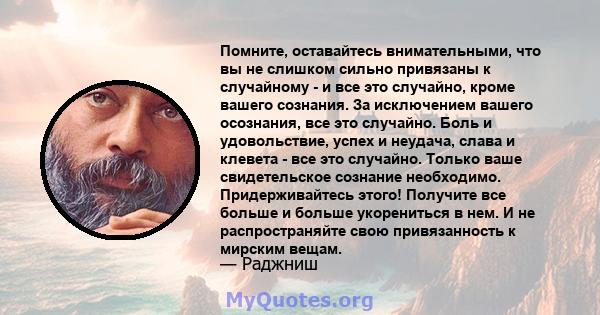 Помните, оставайтесь внимательными, что вы не слишком сильно привязаны к случайному - и все это случайно, кроме вашего сознания. За исключением вашего осознания, все это случайно. Боль и удовольствие, успех и неудача, слава и клевета - все это случайно. Только ваше свидетельское сознание необходимо. Придерживайтесь этого! Получите все больше и больше укорениться в нем. И не распространяйте свою привязанность к мирским вещам.
— Раджниш

MyQuotes.org